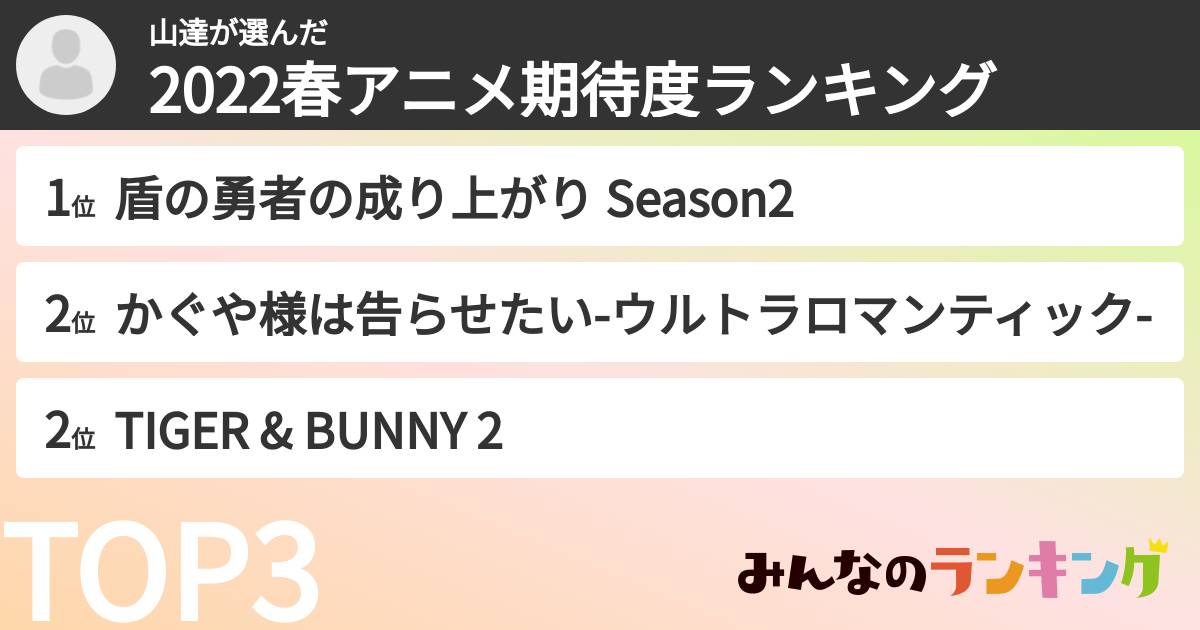 山達が選んだ
2022春アニメ期待度ランキング

1位 盾の勇者の成り上がり Season2

2位 かぐや様は告らせたい-ウルトラロマンティック-

2位 TIGER & BUNNY 2

TOP3

みんなのランキング